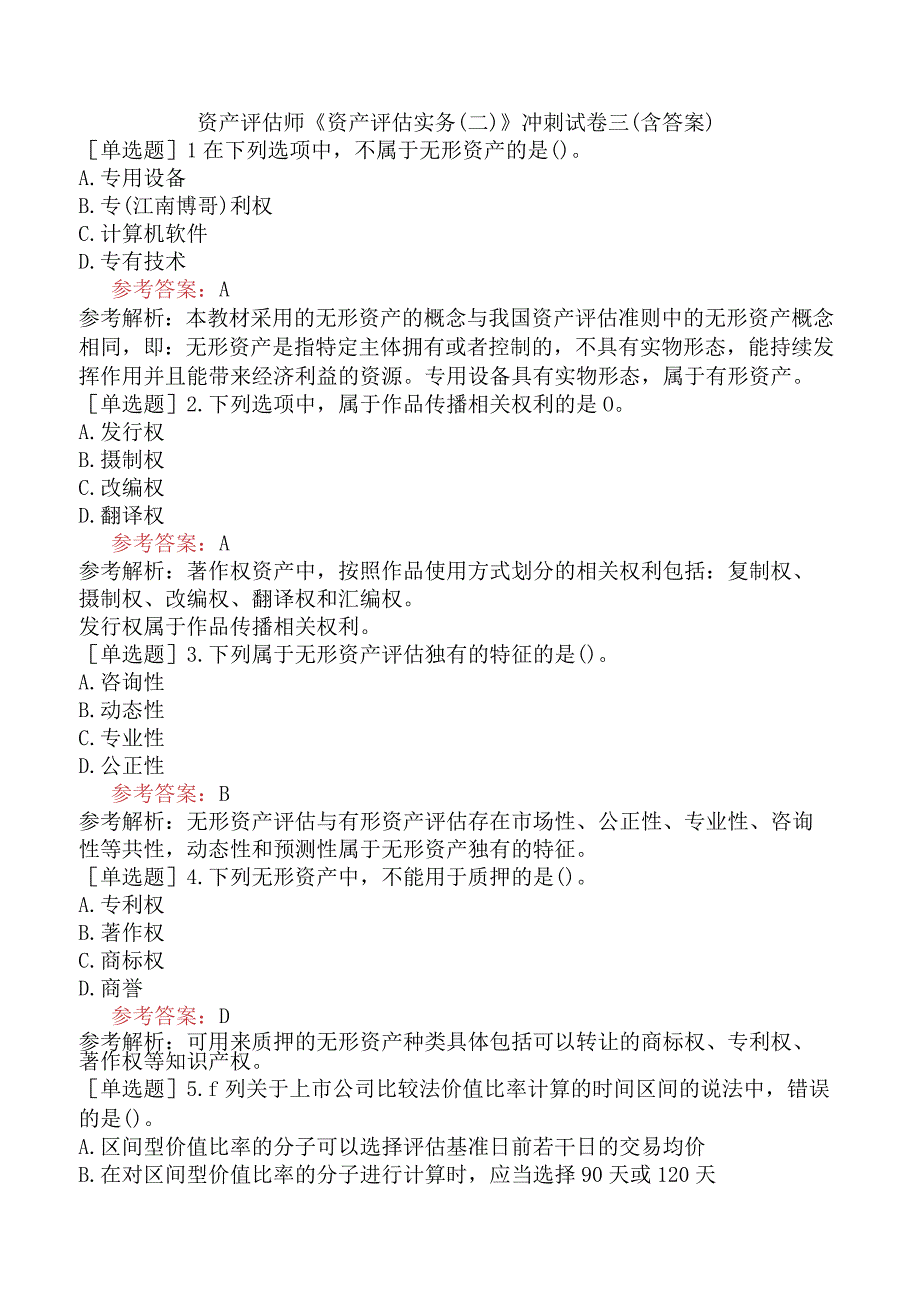 资产评估师《资产评估实务(二)》冲刺试卷三(含答案)

［单选题］1在下列选项中，不属于无形资产的是()。

A.专用设备

B.专(江南博哥)利权

C.计算机软件

D.专有技术

参考答案：A

参考解析：本教材采用的无形资产的概念与我国资产评估准则中的无形资产概念相同，即：无形资产是指特定主体拥有或者控制的，不具有实物形态，能持续发挥作用并且能带来经济利益的资源。专用设备具有实物形态，属于有形资产。

［单选题］2.下列选项中，属于作品传播相关权利的是0。

A.发行权

B.摄制权

C.改编权

D.翻译权

参考答案：A

参考解析：著作权资产中，按照作品使用方式划分的相关权利包括：复制权、摄制权、改编权、翻译权和汇编权。

发行权属于作品传播相关权利。

［单选题］3.下列属于无形资产评估独有的特征的是()。

A.咨询性

B.动态性

C.专业性

D.公正性

参考答案：B

参考解析：无形资产评估与有形资产评估存在市场性、公正性、专业性、咨询性等共性，动态性和预测性属于无形资产独有的特征。

［单选题］4.下列无形资产中，不能用于质押的是()。

A.专利权

B.著作权

C.商标权

D.商誉

参考答案：D

参考解析：可用来质押的无形资产种类具体包括可以转让的商标权、专利权、著作权等知识产权。

［单选题］5.f列关于上市公司比较法价值比率计算的时间区间的说法中，错误的是()。

A.区间型价值比率的分子可以选择评估基准日前若干日的交易均价

B.在对区间型价值比率的分子进行计算时，应当选择90天或120天